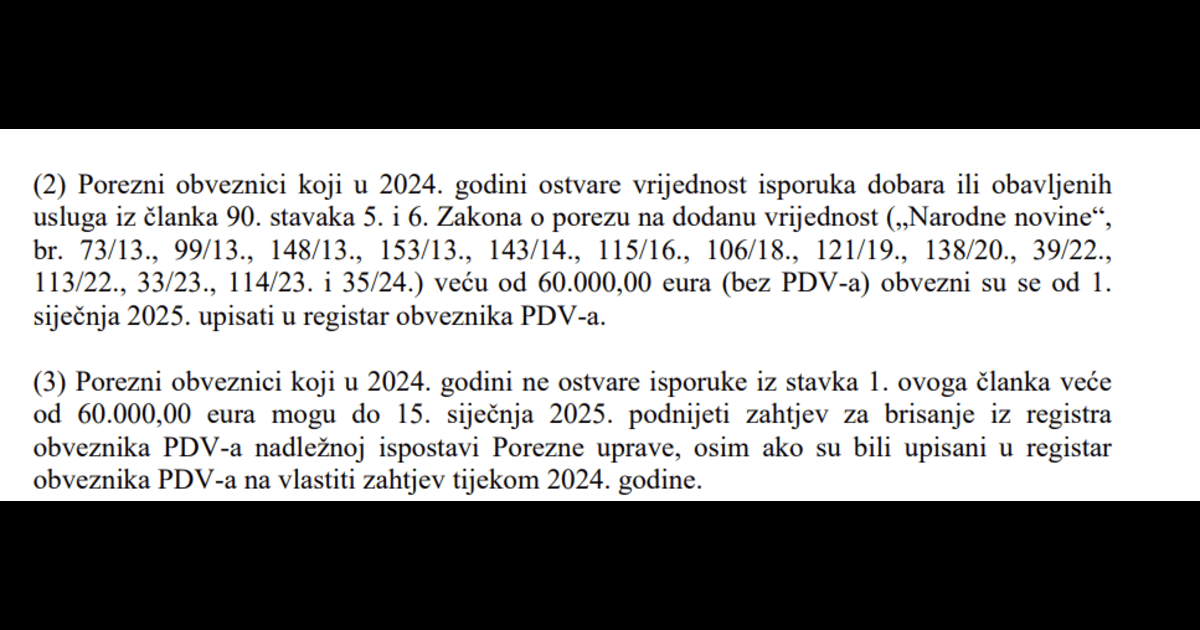 (2) Porezni obveznici koji u 2024. godini ostvare vrijednost isporuka dobara ili obavljenih usluga iz članka 90. stavaka 5. i 6. Zakona o porezu na dodanu vrijednost („Narodne novine“, br. 73/13., 99/13., 148/13., 153/13., 143/14., 115/16., 106/18., 121/19., 138/20., 39/22., 113/22., 33/23., 114/23. i 35/24.) veću od 60.000,00 eura (bez PDV-a) obvezni su se od 1. siječnja 2025. upisati u registar obveznika PDV-a.

(3) Porezni obveznici koji u 2024. godini ne ostvare isporuke iz stavka 1. ovoga članka veće od 60.000,00 eura mogu do 15. siječnja 2025. podnijeti zahtjev za brisanje iz registra obveznika PDV-a nadležnoj ispostavi Porezne uprave, osim ako su bili upisani u registar obveznika PDV-a na vlastiti zahtjev tijekom 2024. godine.